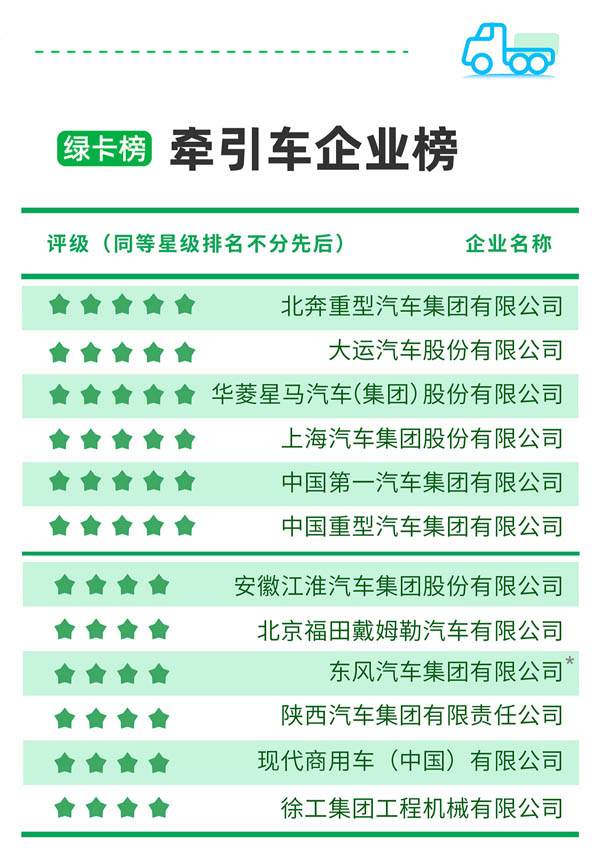 绿卡榜 牵引车企业榜

| 评级（同等星级排名不分先后） | 企业名称 |
|---|---|
| ★★★★★ | 北奔重型汽车集团有限公司 |
| ★★★★★ | 大运汽车股份有限公司 |
| ★★★★★ | 华菱星马汽车(集团)股份有限公司 |
| ★★★★★ | 上海汽车集团股份有限公司 |
| ★★★★★ | 中国第一汽车集团有限公司 |
| ★★★★★ | 中国重型汽车集团有限公司 |
| ★★★★ | 安徽江淮汽车集团股份有限公司 |
| ★★★★ | 北京福田戴姆勒汽车有限公司 |
| ★★★★ | 东风汽车集团有限公司* |
| ★★★★ | 陕西汽车集团有限责任公司 |
| ★★★★ | 现代商用车（中国）有限公司 |
| ★★★★ | 徐工集团工程机械有限公司 |